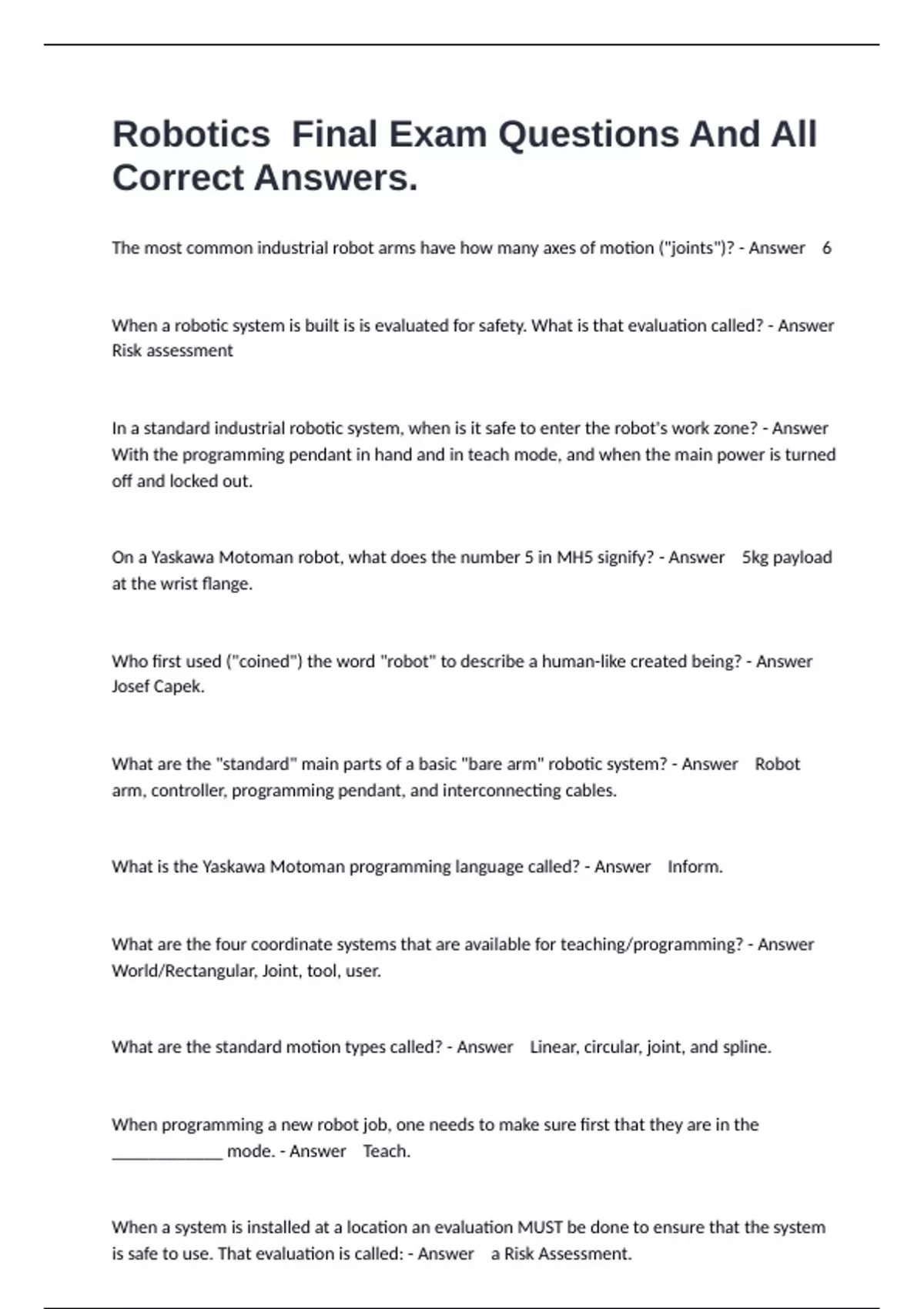 Robotics  Final Exam Questions And All Correct Answers.

The most common industrial robot arms have how many axes of motion ("joints")? - Answer    6

When a robotic system is built is is evaluated for safety. What is that evaluation called? - Answer    Risk assessment

In a standard industrial robotic system, when is it safe to enter the robot's work zone? - Answer    With the programming pendant in hand and in teach mode, and when the main power is turned off and locked out.

On a Yaskawa Motoman robot, what does the number 5 in MH5 signify? - Answer    5kg payload at the wrist flange.

Who first used ("coined") the word "robot" to describe a human-like created being? - Answer    Josef Capek.

What are the "standard" main parts of a basic "bare arm" robotic system? - Answer    Robot arm, controller, programming pendant, and interconnecting cables.

What is the Yaskawa Motoman programming language called? - Answer    Inform.

What are the four coordinate systems that are available for teaching/programming? - Answer    World/Rectangular, Joint, tool, user.

What are the standard motion types called? - Answer    Linear, circular, joint, and spline.

When programming a new robot job, one needs to make sure first that they are in the _____________ mode. - Answer    Teach.

When a system is installed at a location an evaluation MUST be done to ensure that the system is safe to use. That evaluation is called: - Answer    a Risk Assessment.